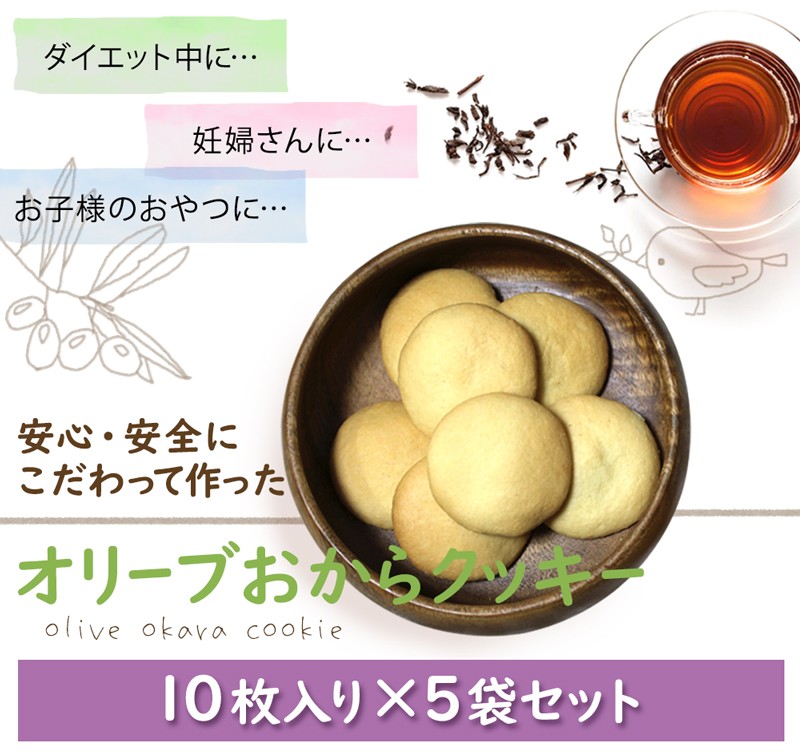 ダイエット中に…

妊婦さんに…

お子様のおやつに…

安心・安全に
こだわって作った

オリーブおからクッキー
olive okara cookie

10枚入り×5袋セット